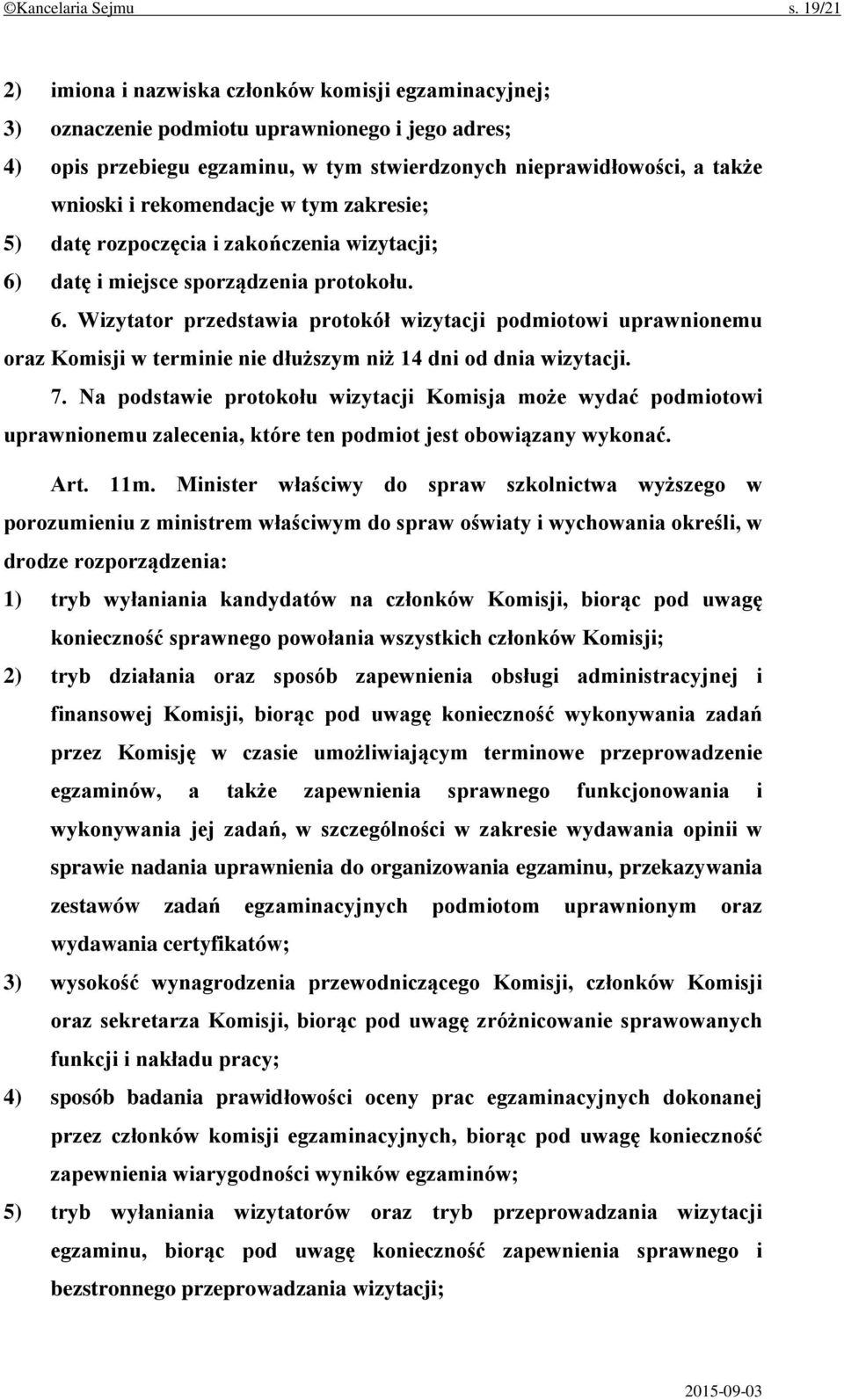 ©Kancelaria Sejmu s. 19/21

2) imiona i nazwiska członków komisji egzaminacyjnej;

3) oznaczenie podmiotu uprawnionego i jego adres;

4) opis przebiegu egzaminu, w tym stwierdzonych nieprawidłowości, a także wnioski i rekomendacje w tym zakresie;

5) datę rozpoczęcia i zakończenia wizytacji;

6) datę i miejsce sporządzenia protokołu.

6. Wizytator przedstawia protokół wizytacji podmiotowi uprawnionemu oraz Komisji w terminie nie dłuższym niż 14 dni od dnia wizytacji.

7. Na podstawie protokołu wizytacji Komisja może wydać podmiotowi uprawnionemu zalecenia, które ten podmiot jest obowiązany wykonać.

Art. 11m. Minister właściwy do spraw szkolnictwa wyższego w porozumieniu z ministrem właściwym do spraw oświaty i wychowania określi, w drodze rozporządzenia:

1) tryb wyłaniania kandydatów na członków Komisji, biorąc pod uwagę konieczność sprawnego powołania wszystkich członków Komisji;

2) tryb działania oraz sposób zapewnienia obsługi administracyjnej i finansowej Komisji, biorąc pod uwagę konieczność wykonywania zadań przez Komisję w czasie umożliwiającym terminowe przeprowadzenie egzaminów, a także zapewnienia sprawnego funkcjonowania i wykonywania jej zadań, w szczególności w zakresie wydawania opinii w sprawie nadania uprawnienia do organizowania egzaminu, przekazywania zestawów zadań egzaminacyjnych podmiotom uprawnionym oraz wydawania certyfikatów;

3) wysokość wynagrodzenia przewodniczącego Komisji, członków Komisji oraz sekretarza Komisji, biorąc pod uwagę zróżnicowanie sprawowanych funkcji i nakładu pracy;

4) sposób badania prawidłowości oceny prac egzaminacyjnych dokonanej przez członków komisji egzaminacyjnych, biorąc pod uwagę konieczność zapewnienia wiarygodności wyników egzaminów;

5) tryb wyłaniania wizytatorów oraz tryb przeprowadzania wizytacji egzaminu, biorąc pod uwagę konieczność zapewnienia sprawnego i bezstronnego przeprowadzania wizytacji;

2015-09-03